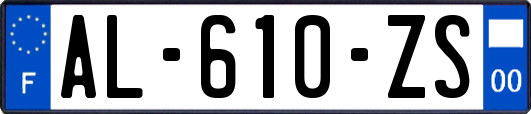 F
AL-610-ZS
00